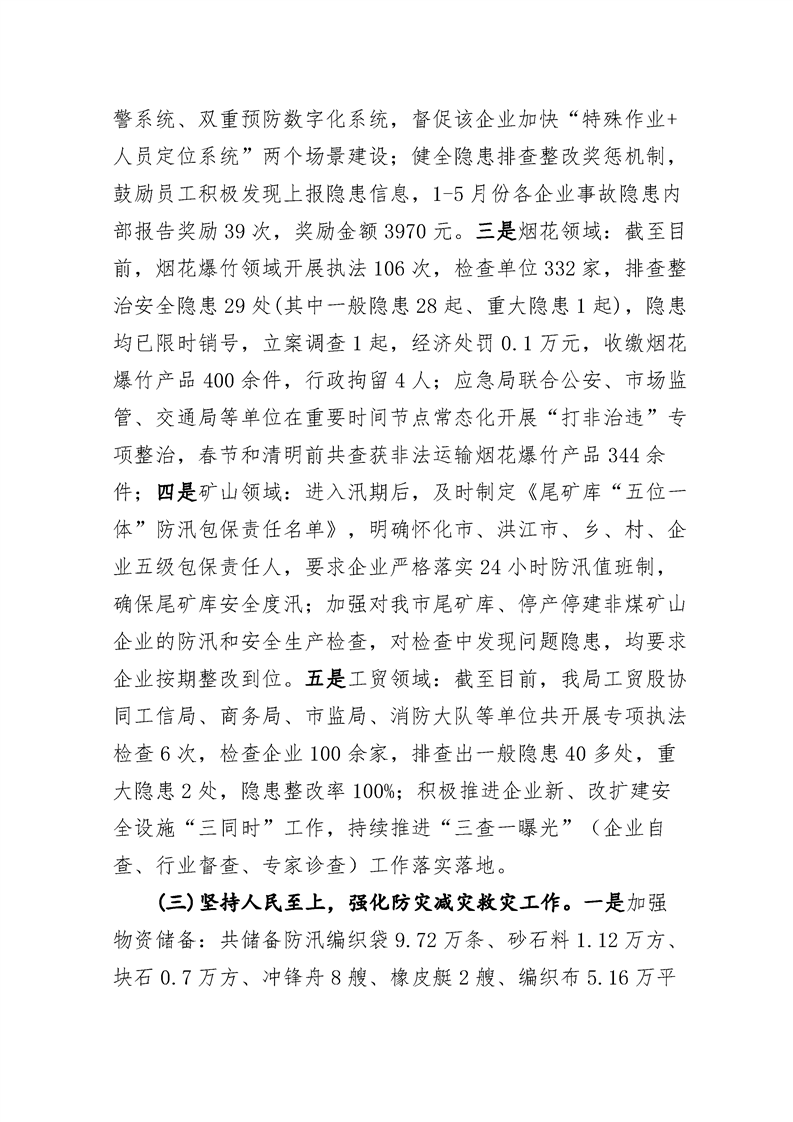 警系统、双重预防数字化系统，督促该企业加快“特殊作业+人员定位系统”两个场景建设；健全隐患排查整改奖惩机制，鼓励员工积极发现上报隐患信息，1-5月份各企业事故隐患内部报告奖励39次，奖励金额3970元。三是烟花领域：截至目前，烟花爆竹领域开展执法106次，检查单位332家，排查整治安全隐患29处(其中一般隐患28起、重大隐患1起)，隐患均已限时销号，立案调查1起，经济处罚0.1万元，收缴烟花爆竹产品400余件，行政拘留4人；应急局联合公安、市场监管、交通局等单位在重要时间节点常态化开展“打非治违”专项整治，春节和清明前共查获非法运输烟花爆竹产品344余件；四是矿山领域：进入汛期后，及时制定《尾矿库“五位一体”防汛包保责任名单》，明确怀化市、洪江市、乡、村、企业五级包保责任人，要求企业严格落实24小时防汛值班制，确保尾矿库安全度汛；加强对我市尾矿库、停产停建非煤矿山企业的防汛和安全生产检查，对检查中发现问题隐患，均要求企业按期整改到位。五是工贸领域：截至目前，我局工贸股协同工信局、商务局、市监局、消防大队等单位共开展专项执法检查6次，检查企业100余家，排查出一般隐患40多处，重大隐患2处，隐患整改率100%；积极推进企业新、改扩建安全设施“三同时”工作，持续推进“三查一曝光”（企业自查、行业督查、专家诊查）工作落实落地。

(三)坚持人民至上，强化防灾减灾救灾工作。一是加强物资储备：共储备防汛编织袋9.72万条、砂石料1.12万方、块石0.7万方、冲锋舟8艘、橡皮艇2艘、编织布5.16万平